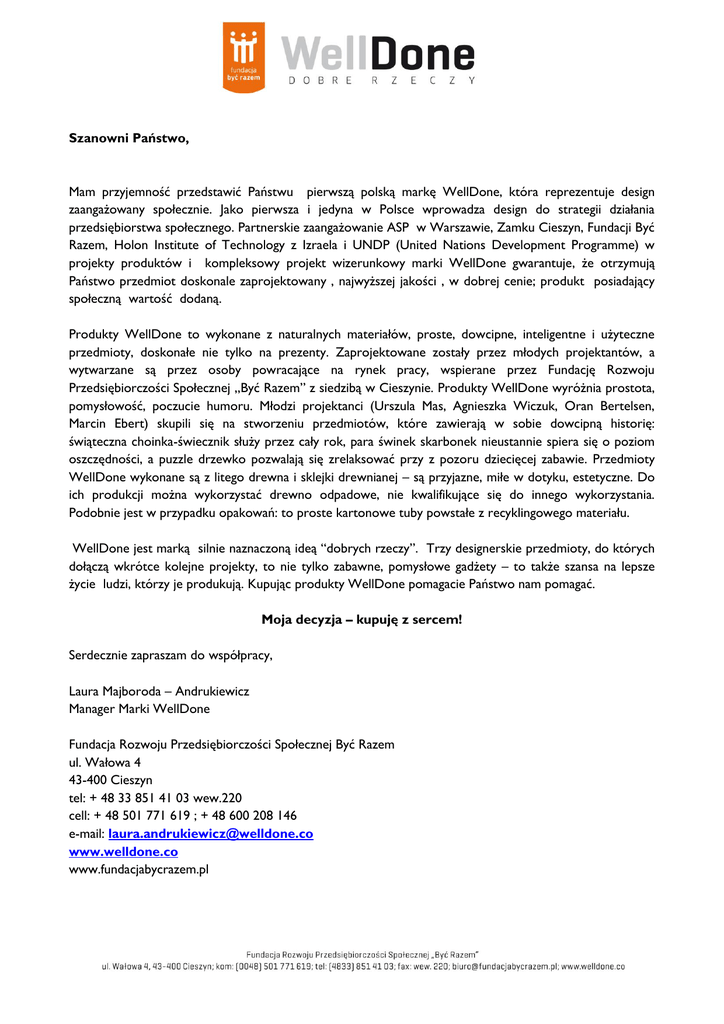 fundacja być razem

WellDone
DOBRE RZECZY

Szanowni Państwo,

Mam przyjemność przedstawić Państwu pierwszą polską markę WellDone, która reprezentuje design zaangażowany społecznie. Jako pierwsza i jedyna w Polsce wprowadza design do strategii działania przedsiębiorstwa społecznego. Partnerskie zaangażowanie ASP w Warszawie, Zamku Cieszyn, Fundacji Być Razem, Holon Institute of Technology z Izraela i UNDP (United Nations Development Programme) w projekty produktów i kompleksowy projekt wizerunkowy marki WellDone gwarantuje, że otrzymują Państwo przedmiot doskonale zaprojektowany , najwyższej jakości , w dobrej cenie; produkt posiadający społeczną wartość dodaną.

Produkty WellDone to wykonane z naturalnych materiałów, proste, dowcipne, inteligentne i użyteczne przedmioty, doskonałe nie tylko na prezenty. Zaprojektowane zostały przez młodych projektantów, a wytwarzane są przez osoby powracające na rynek pracy, wspierane przez Fundację Rozwoju Przedsiębiorczości Społecznej „Być Razem" z siedzibą w Cieszynie. Produkty WellDone wyróżnia prostota, pomysłowość, poczucie humoru. Młodzi projektanci (Urszula Mas, Agnieszka Wiczuk, Oran Bertelsen, Marcin Ebert) skupili się na stworzeniu przedmiotów, które zawierają w sobie dowcipną historię: świąteczna choinka-świecznik służy przez cały rok, para świnek skarbonek nieustannie spiera się o poziom oszczędności, a puzzle drzewko pozwalają się zrelaksować przy z pozoru dziecięcej zabawie. Przedmioty WellDone wykonane są z litego drewna i sklejki drewnianej – są przyjazne, miłe w dotyku, estetyczne. Do ich produkcji można wykorzystać drewno odpadowe, nie kwalifikujące się do innego wykorzystania. Podobnie jest w przypadku opakowań: to proste kartonowe tuby powstałe z recyklingowego materiału.

WellDone jest marką silnie naznaczoną ideą "dobrych rzeczy". Trzy designerskie przedmioty, do których dołączą wkrótce kolejne projekty, to nie tylko zabawne, pomysłowe gadżety – to także szansa na lepsze życie ludzi, którzy je produkują. Kupując produkty WellDone pomagacie Państwo nam pomagać.

Moja decyzja – kupuję z sercem!

Serdecznie zapraszam do współpracy,

Laura Majboroda – Andrukiewicz
Manager Marki WellDone

Fundacja Rozwoju Przedsiębiorczości Społecznej Być Razem
ul. Wałowa 4
43-400 Cieszyn
tel: + 48 33 851 41 03 wew.220
cell: + 48 501 771 619 ; + 48 600 208 146
e-mail: laura.andrukiewicz@welldone.co
www.welldone.co
www.fundacjabycrazem.pl

Fundacja Rozwoju Przedsiębiorczości Społecznej „Być Razem"
ul. Wałowa 4, 43-400 Cieszyn; kom: (0048) 501 771 619; tel: (4833) 851 41 03; fax: wew. 220; biuro@fundacjabycrazem.pl; www.welldone.co